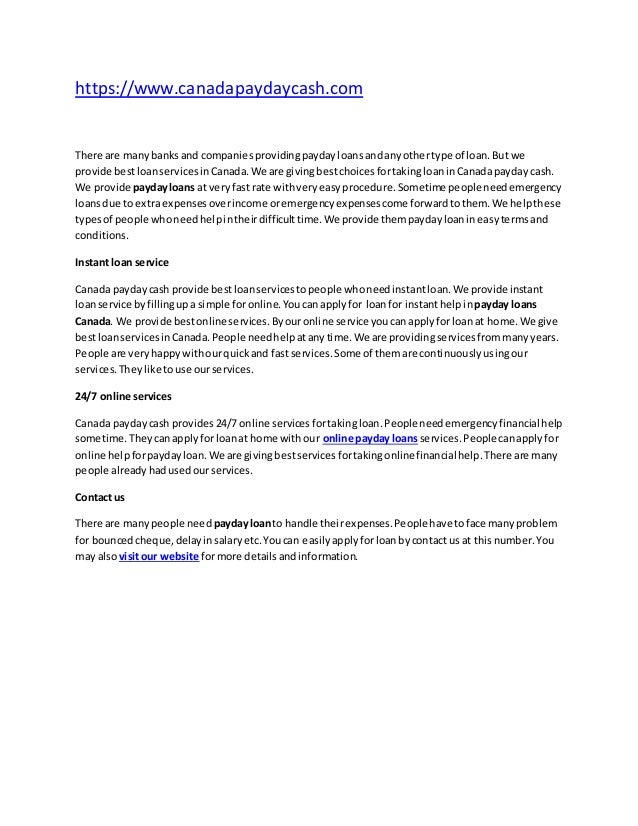 https://www.canadapaydaycash.com

There are many banks and companies providing payday loans and any other type of loan. But we provide best loan services in Canada. We are giving best choices for taking loan in Canada payday cash. We provide payday loans at very fast rate with very easy procedure. Sometime people need emergency loans due to extra expenses over income or emergency expenses come forward to them. We help these types of people who need help in their difficult time. We provide them payday loan in easy terms and conditions.

Instant loan service

Canada payday cash provide best loan services to people who need instant loan. We provide instant loan service by filling up a simple for online. You can apply for loan for instant help in payday loans Canada. We provide best online services. By our online service you can apply for loan at home. We give best loan services in Canada. People need help at any time. We are providing services from many years. People are very happy with our quick and fast services. Some of them are continuously using our services. They like to use our services.

24/7 online services

Canada payday cash provides 24/7 online services for taking loan. People need emergency financial help sometime. They can apply for loan at home with our online payday loans services. People can apply for online help for payday loan. We are giving best services for taking online financial help. There are many people already had used our services.

Contact us

There are many people need payday loan to handle their expenses. People have to face many problem for bounced cheque, delay in salary etc. You can easily apply for loan by contact us at this number. You may also visit our website for more details and information.